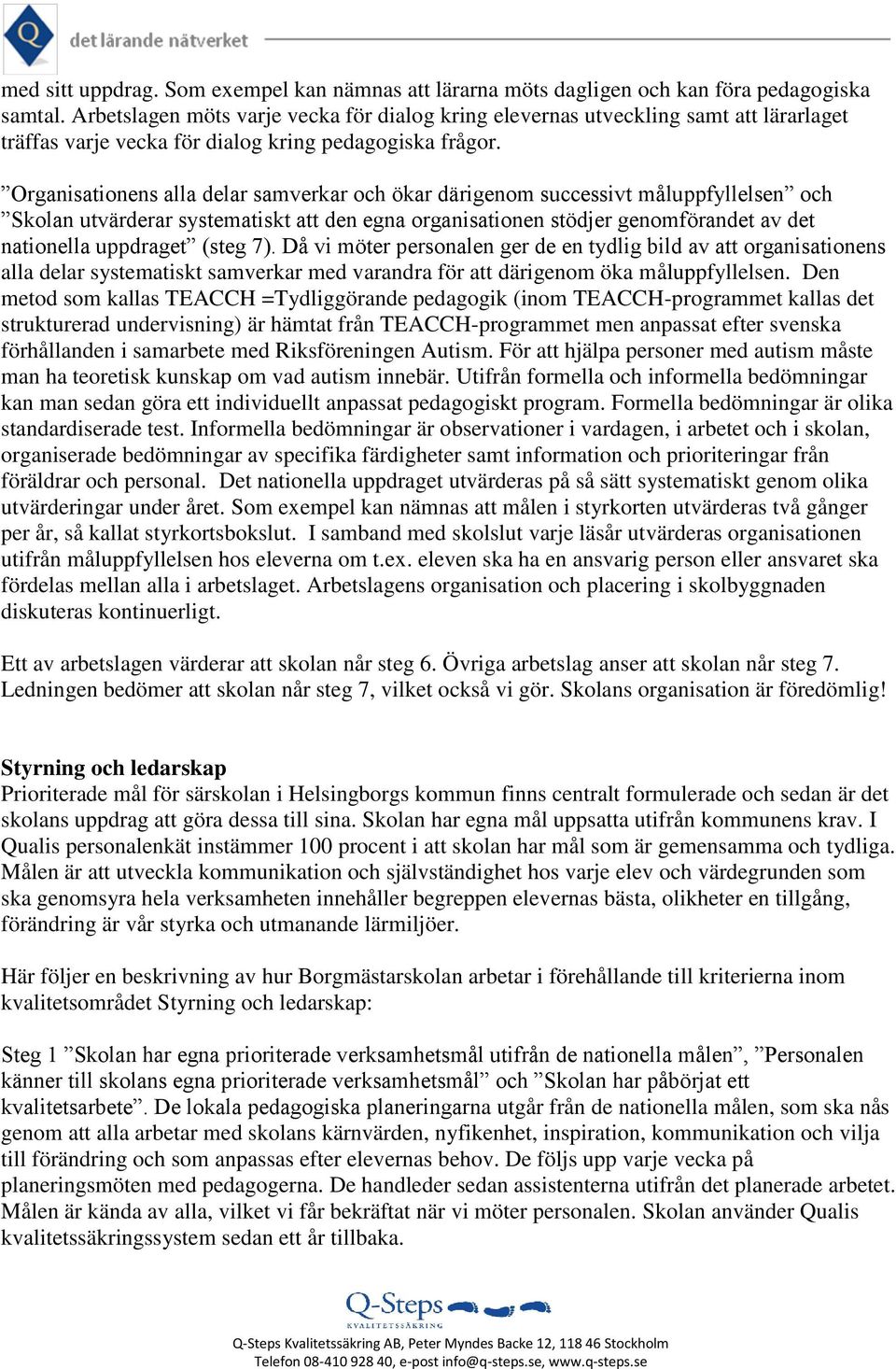 Q det lärande nätverket

med sitt uppdrag. Som exempel kan nämnas att lärarna möts dagligen och kan föra pedagogiska samtal. Arbetslagen möts varje vecka för dialog kring elevernas utveckling samt att lärarlaget träffas varje vecka för dialog kring pedagogiska frågor.

”Organisationens alla delar samverkar och ökar därigenom successivt måluppfyllelsen” och ”Skolan utvärderar systematiskt att den egna organisationen stödjer genomförandet av det nationella uppdraget” (steg 7). Då vi möter personalen ger de en tydlig bild av att organisationens alla delar systematiskt samverkar med varandra för att därigenom öka måluppfyllelsen. Den metod som kallas TEACCH =Tydliggörande pedagogik (inom TEACCH-programmet kallas det strukturerad undervisning) är hämtat från TEACCH-programmet men anpassat efter svenska förhållanden i samarbete med Riksföreningen Autism. För att hjälpa personer med autism måste man ha teoretisk kunskap om vad autism innebär. Utifrån formella och informella bedömningar kan man sedan göra ett individuellt anpassat pedagogiskt program. Formella bedömningar är olika standardiserade test. Informella bedömningar är observationer i vardagen, i arbetet och i skolan, organiserade bedömningar av specifika färdigheter samt information och prioriteringar från föräldrar och personal. Det nationella uppdraget utvärderas på så sätt systematiskt genom olika utvärderingar under året. Som exempel kan nämnas att målen i styrkorten utvärderas två gånger per år, så kallat styrkortsbokslut. I samband med skolslut varje läsår utvärderas organisationen utifrån måluppfyllelsen hos eleverna om t.ex. eleven ska ha en ansvarig person eller ansvaret ska fördelas mellan alla i arbetslaget. Arbetslagens organisation och placering i skolbyggnaden diskuteras kontinuerligt.

Ett av arbetslagen värderar att skolan når steg 6. Övriga arbetslag anser att skolan når steg 7. Ledningen bedömer att skolan når steg 7, vilket också vi gör. Skolans organisation är föredömlig!

Styrning och ledarskap
Prioriterade mål för särskolan i Helsingborgs kommun finns centralt formulerade och sedan är det skolans uppdrag att göra dessa till sina. Skolan har egna mål uppsatta utifrån kommunens krav. I Qualis personalenkät instämmer 100 procent i att skolan har mål som är gemensamma och tydliga. Målen är att utveckla kommunikation och självständighet hos varje elev och värdegrunden som ska genomsyra hela verksamheten innehåller begreppen elevernas bästa, olikheter en tillgång, förändring är vår styrka och utmanande lärmiljöer.

Här följer en beskrivning av hur Borgmästarskolan arbetar i förehållande till kriterierna inom kvalitetsområdet Styrning och ledarskap:

Steg 1 ”Skolan har egna prioriterade verksamhetsmål utifrån de nationella målen”, ”Personalen känner till skolans egna prioriterade verksamhetsmål” och ”Skolan har påbörjat ett kvalitetsarbete”. De lokala pedagogiska planeringarna utgår från de nationella målen, som ska nås genom att alla arbetar med skolans kärnvärden, nyfikenhet, inspiration, kommunikation och vilja till förändring och som anpassas efter elevernas behov. De följs upp varje vecka på planeringsmöten med pedagogerna. De handleder sedan assistenterna utifrån det planerade arbetet. Målen är kända av alla, vilket vi får bekräftat när vi möter personalen. Skolan använder Qualis kvalitetssäkringssystem sedan ett år tillbaka.

Q-Steps
KVALITETSSÄKRING
Q-Steps Kvalitetssäkring AB, Peter Myndes Backe 12, 118 46 Stockholm
Telefon 08-410 928 40, e-post info@q-steps.se, www.q-steps.se